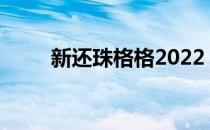 新还珠格格2022